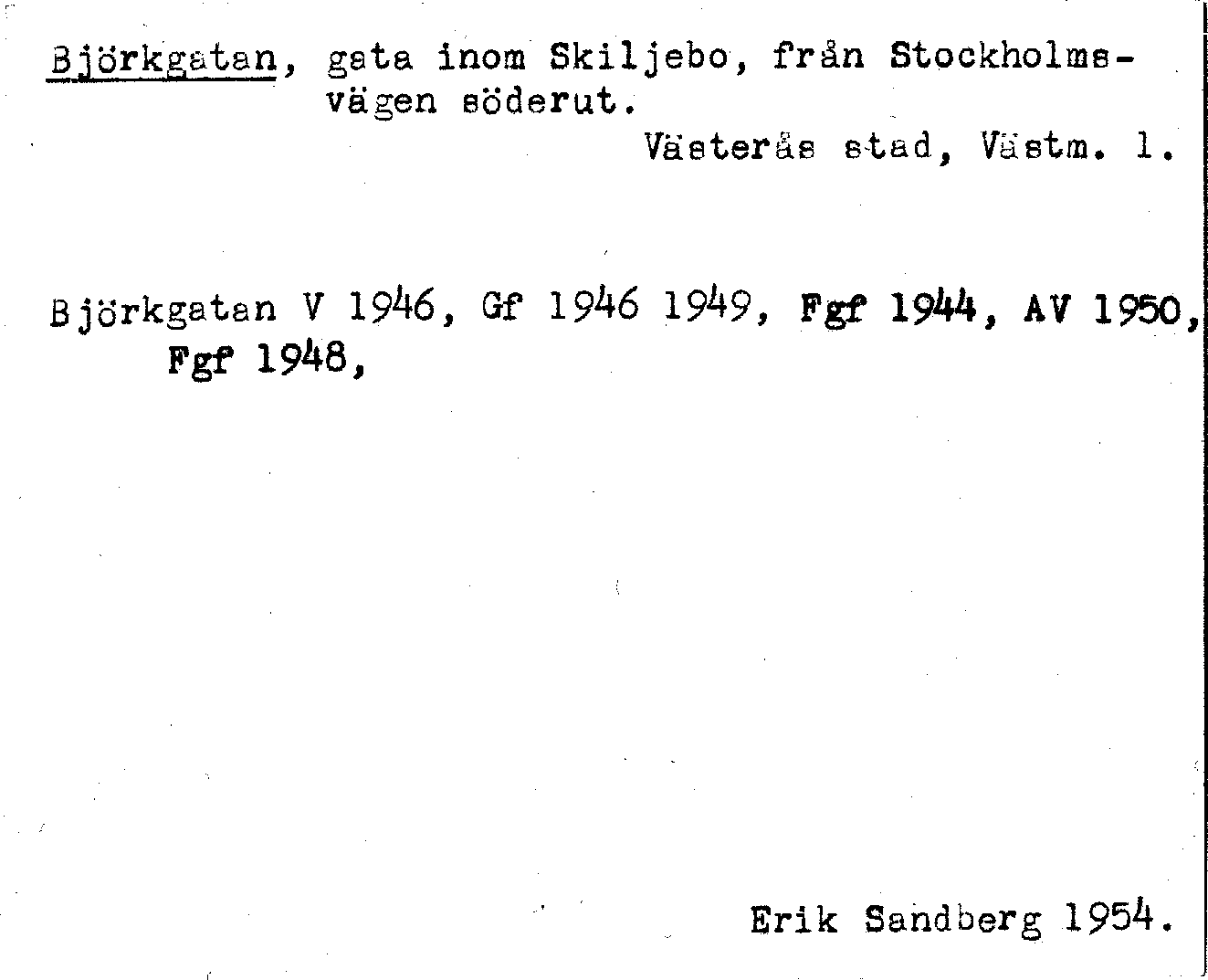 Björkgatan, gata inom Skiljebo, från Stockholmsvägen söderut.
Västerås stad, Västm. l.

Björkgatan V 1946, Gf 1946 1949, Fgf 1944, AV 1950, Fgf 1948,

Erik Sandberg 1954.